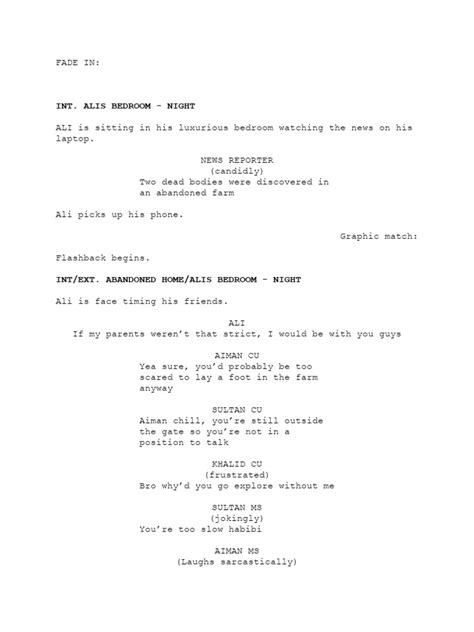 FADE IN:

INT. ALIS BEDROOM - NIGHT

ALI is sitting in his luxurious bedroom watching the news on his laptop.

NEWS REPORTER
(candidly)
Two dead bodies were discovered in an abandoned farm

Ali picks up his phone.

Graphic match:

Flashback begins.

INT/EXT. ABANDONED HOME/ALIS BEDROOM - NIGHT

Ali is face timing his friends.

ALI
If my parents weren't that strict, I would be with you guys

AIMAN CU
Yea sure, you'd probably be too scared to lay a foot in the farm anyway

SULTAN CU
Aiman chill, you're still outside the gate so you're not in a position to talk

KHALID CU
(frustrated)
Bro why'd you go explore without me

SULTAN MS
(jokingly)
You're too slow habibi

AIMAN MS
(Laughs sarcastically)